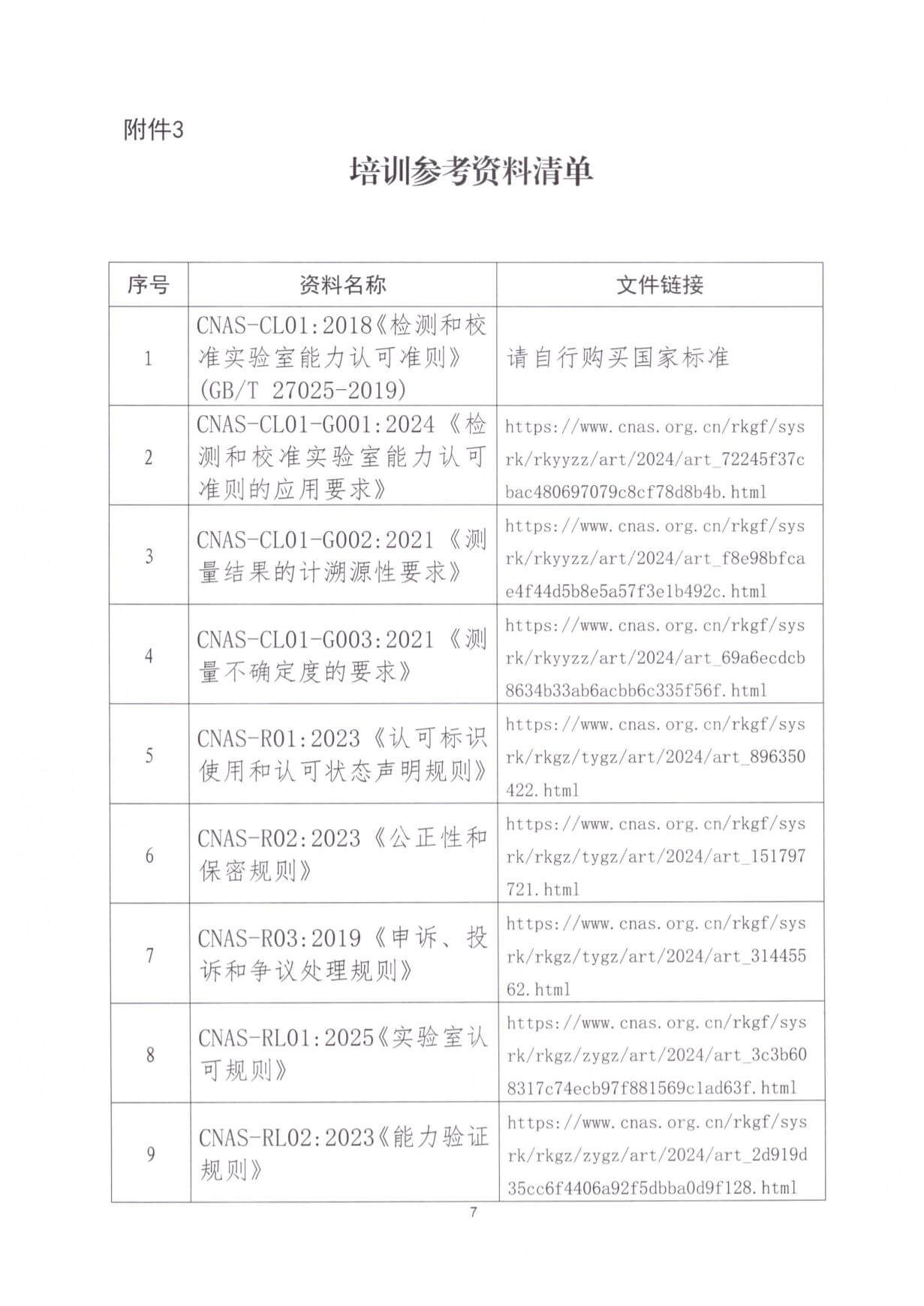 附件3

培训参考资料清单

| 序号 | 资料名称 | 文件链接 |
|---|---|---|
| 1 | CNAS-CL01:2018《检测和校准实验室能力认可准则》(GB/T 27025-2019) | 请自行购买国家标准 |
| 2 | CNAS-CL01-G001:2024《检测和校准实验室能力认可准则的应用要求》 | https://www.cnas.org.cn/rkgf/sysrk/rkyyzz/art/2024/art_72245f37cbac480697079c8cf78d8b4b.html |
| 3 | CNAS-CL01-G002:2021《测量结果的计溯源性要求》 | https://www.cnas.org.cn/rkgf/sysrk/rkyyzz/art/2024/art_f8e98bfcae4f44d5b8e5a57f3e1b492c.html |
| 4 | CNAS-CL01-G003:2021《测量不确定度的要求》 | https://www.cnas.org.cn/rkgf/sysrk/rkyyzz/art/2024/art_69a6ecdcb8634b33ab6acbb6c335f56f.html |
| 5 | CNAS-R01:2023《认可标识使用和认可状态声明规则》 | https://www.cnas.org.cn/rkgf/sysrk/rkgz/tygz/art/2024/art_896350422.html |
| 6 | CNAS-R02:2023《公正性和保密规则》 | https://www.cnas.org.cn/rkgf/sysrk/rkgz/tygz/art/2024/art_151797721.html |
| 7 | CNAS-R03:2019《申诉、投诉和争议处理规则》 | https://www.cnas.org.cn/rkgf/sysrk/rkgz/tygz/art/2024/art_31445562.html |
| 8 | CNAS-RL01:2025《实验室认可规则》 | https://www.cnas.org.cn/rkgf/sysrk/rkgz/zygz/art/2024/art_3c3b608317c74ecb97f881569c1ad63f.html |
| 9 | CNAS-RL02:2023《能力验证规则》 | https://www.cnas.org.cn/rkgf/sysrk/rkgz/zygz/art/2024/art_2d919d35cc6f4406a92f5dbba0d9f128.html |

7